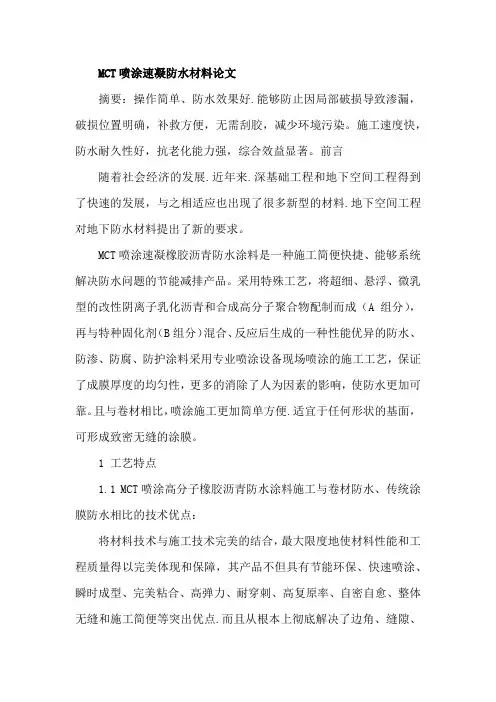 MCT喷涂速凝防水材料论文

摘要：操作简单、防水效果好.能够防止因局部破损导致渗漏，破损位置明确，补救方便，无需刮胶，减少环境污染。施工速度快，防水耐久性好，抗老化能力强，综合效益显著。前言

随着社会经济的发展.近年来.深基础工程和地下空间工程得到了快速的发展，与之相适应也出现了很多新型的材料.地下空间工程对地下防水材料提出了新的要求。

MCT喷涂速凝橡胶沥青防水涂料是一种施工简便快捷、能够系统解决防水问题的节能减排产品。采用特殊工艺，将超细、悬浮、微乳型的改性阴离子乳化沥青和合成高分子聚合物配制而成（A 组分），再与特种固化剂(B组分)混合、反应后生成的一种性能优异的防水、防渗、防腐、防护涂料采用专业喷涂设备现场喷涂的施工工艺，保证了成膜厚度的均匀性，更多的消除了人为因素的影响，使防水更加可靠。且与卷材相比，喷涂施工更加简单方便.适宜于任何形状的基面，可形成致密无缝的涂膜。

1 工艺特点

1.1 MCT喷涂高分子橡胶沥青防水涂料施工与卷材防水、传统涂膜防水相比的技术优点：

将材料技术与施工技术完美的结合，最大限度地使材料性能和工程质量得以完美体现和保障，其产品不但具有节能环保、快速喷涂、瞬时成型、完美粘合、高弹力、耐穿刺、高复原率、自密自愈、整体无缝和施工简便等突出优点.而且从根本上彻底解决了边角、缝隙、